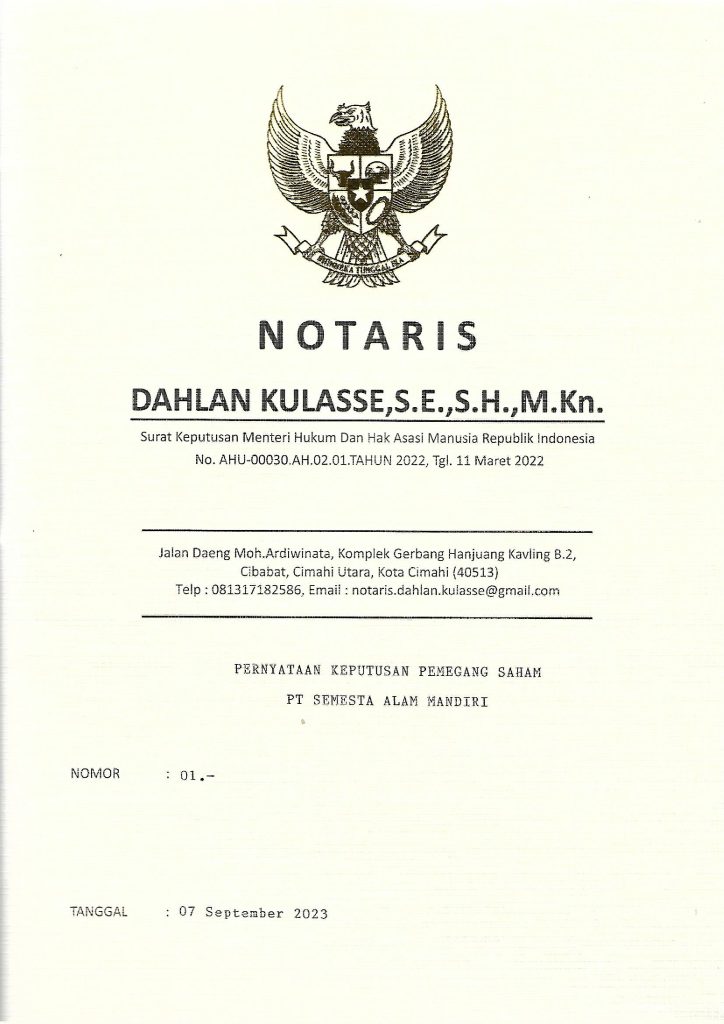 BHINNEKA TUNGGAL IKA

NOTARIS

DAHLAN KULASSE,S.E.,S.H.,M.Kn.

Surat Keputusan Menteri Hukum Dan Hak Asasi Manusia Republik Indonesia No. AHU-00030.AH.02.01.TAHUN 2022, Tgl. 11 Maret 2022

Jalan Daeng Moh.Ardiwinata, Komplek Gerbang Hanjuang Kavling B.2, Cibabat, Cimahi Utara, Kota Cimahi (40513)
Telp : 081317182586, Email : notaris.dahlan.kulasse@gmail.com

PERNYATAAN KEPUTUSAN PEMEGANG SAHAM
PT SEMESTA ALAM MANDIRI

NOMOR : 01.-

TANGGAL : 07 September 2023